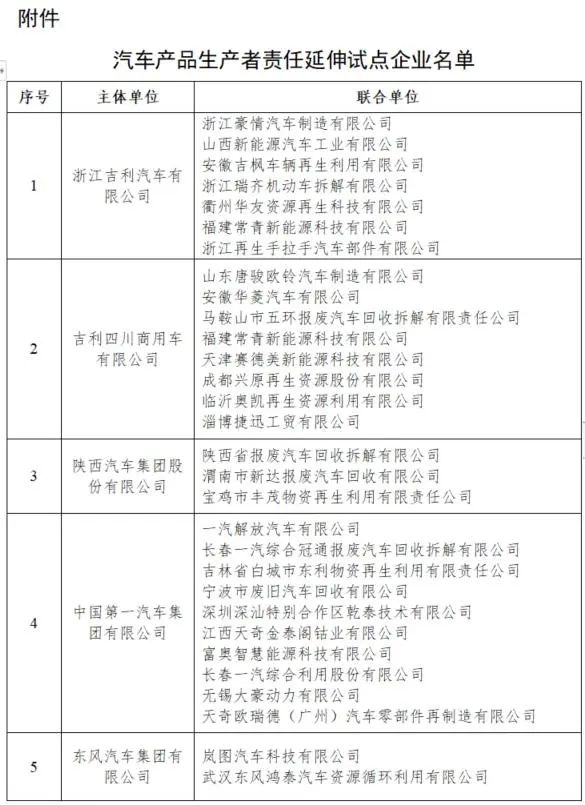 附件

汽车产品生产者责任延伸试点企业名单

| 序号 | 主体单位 | 联合单位 |
|---|---|---|
| 1 | 浙江吉利汽车有限公司 | 浙江豪情汽车制造有限公司<br>山西新能源汽车工业有限公司<br>安徽吉枫车辆再生利用有限公司<br>浙江瑞齐机动车拆解有限公司<br>衢州华友资源再生科技有限公司<br>福建常青新能源科技有限公司<br>浙江再生手拉手汽车部件有限公司 |
| 2 | 吉利四川商用车有限公司 | 山东唐骏欧铃汽车制造有限公司<br>安徽华菱汽车有限公司<br>马鞍山市五环报废汽车回收拆解有限责任公司<br>福建常青新能源科技有限公司<br>天津赛德美新能源科技有限公司<br>成都兴原再生资源股份有限公司<br>临沂奥凯再生资源利用有限公司<br>淄博捷迅工贸有限公司 |
| 3 | 陕西汽车集团股份有限公司 | 陕西省报废汽车回收拆解有限公司<br>渭南市新达报废汽车回收有限公司<br>宝鸡市丰茂物资再生利用有限责任公司 |
| 4 | 中国第一汽车集团有限公司 | 一汽解放汽车有限公司<br>长春一汽综合冠通报废汽车回收拆解有限公司<br>吉林省白城市东利物资再生利用有限责任公司<br>宁波市废旧汽车回收有限公司<br>深圳深汕特别合作区乾泰技术有限公司<br>江西天奇金泰阁钴业有限公司<br>富奥智慧能源科技有限公司<br>长春一汽综合利用股份有限公司<br>无锡大豪动力有限公司<br>天奇欧瑞德（广州）汽车零部件再制造有限公司 |
| 5 | 东风汽车集团有限公司 | 岚图汽车科技有限公司<br>武汉东风鸿泰汽车资源循环利用有限公司 |